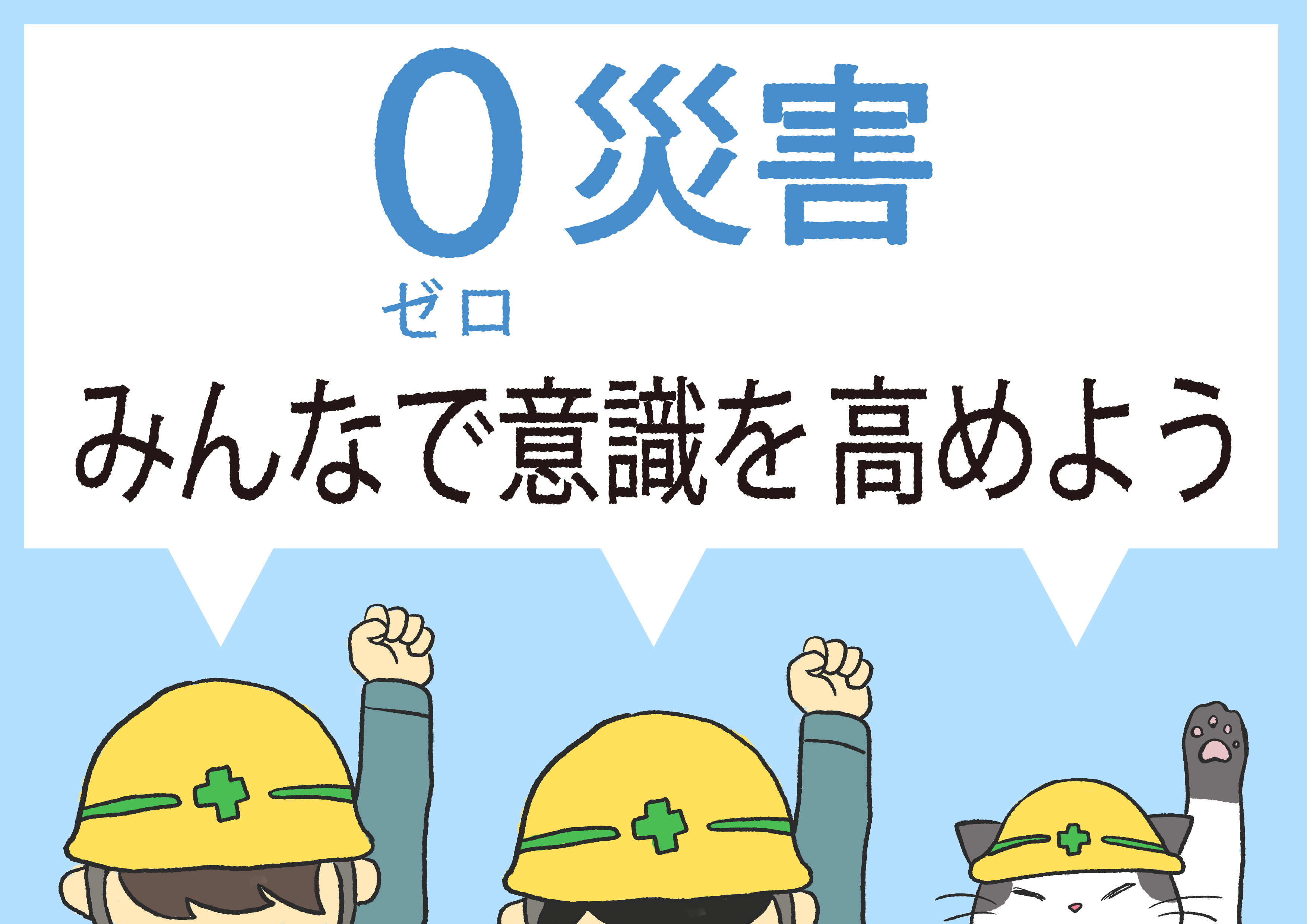 0災害
ゼロ

みんなで意識を高めよう